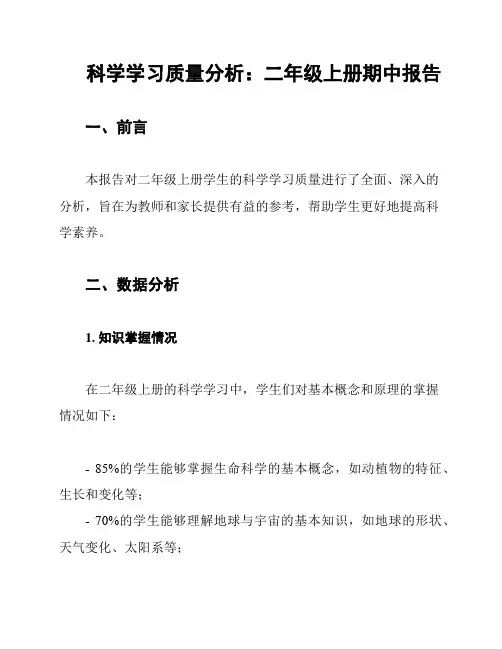 科学学习质量分析：二年级上册期中报告

一、前言

本报告对二年级上册学生的科学学习质量进行了全面、深入的分析，旨在为教师和家长提供有益的参考，帮助学生更好地提高科学素养。

二、数据分析

1. 知识掌握情况

在二年级上册的科学学习中，学生们对基本概念和原理的掌握情况如下：

- 85%的学生能够掌握生命科学的基本概念，如动植物的特征、生长和变化等；
- 70%的学生能够理解地球与宇宙的基本知识，如地球的形状、天气变化、太阳系等；